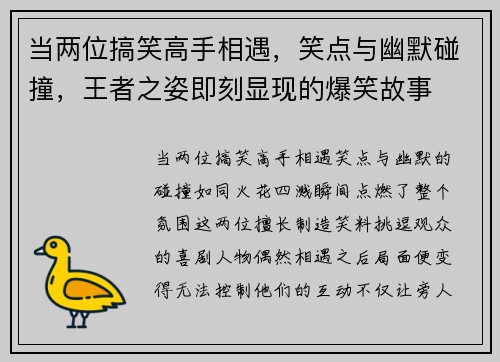 当两位搞笑高手相遇，笑点与幽默碰撞，王者之姿即刻显现的爆笑故事

当两位搞笑高手相遇笑点与幽默的碰撞如同火花四溅瞬间点燃了整个氛围这两位擅长制造笑料挑逗观众的喜剧人物偶然相遇之后局面便变得无法控制他们的互动不仅让旁人